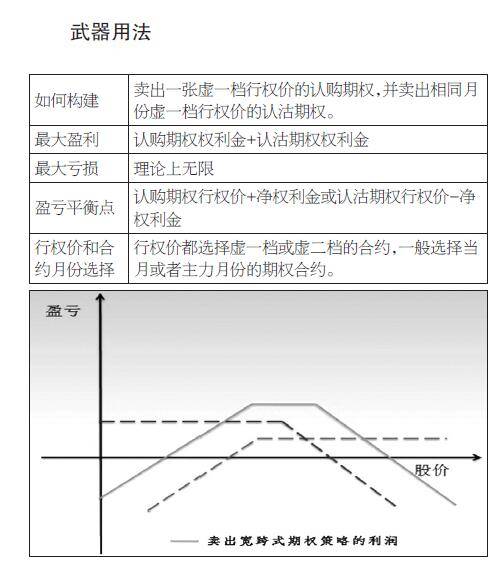 武器用法

| 如何构建 | 卖出一张虚一档行权价的认购期权,并卖出相同月份虚一档行权价的认沽期权。 |
|---|---|
| 最大盈利 | 认购期权权利金+认沽期权权利金 |
| 最大亏损 | 理论上无限 |
| 盈亏平衡点 | 认购期权行权价+净权利金或认沽期权行权价-净权利金 |
| 行权价和合约月份选择 | 行权价都选择虚一档或虚二档的合约,一般选择当月或者主力月份的期权合约。 |

盈亏

股价

卖出宽跨式期权策略的利润